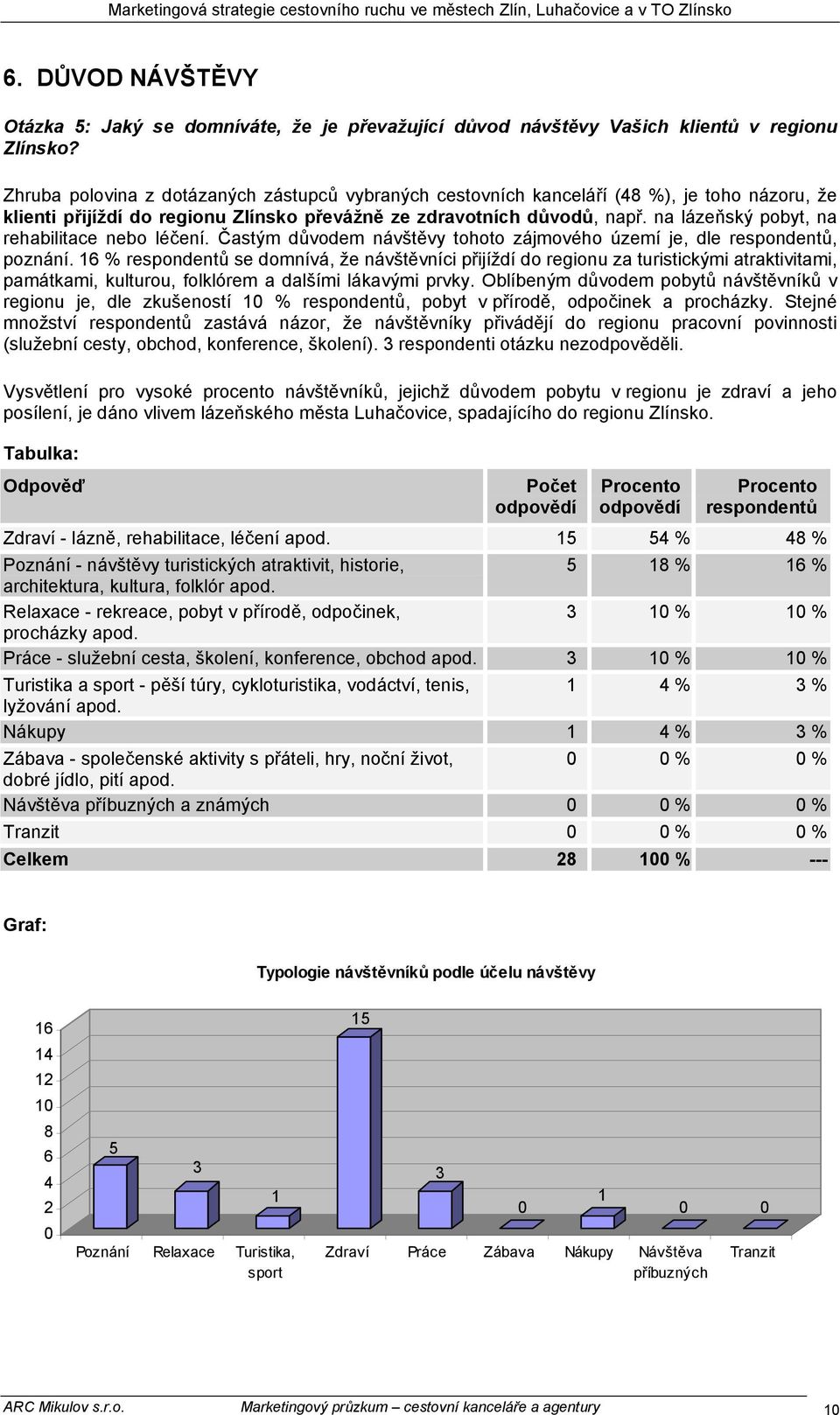 Marketingová strategie cestovního ruchu ve městech Zlín, Luhačovice a v TO Zlínsko

6. DŮVOD NÁVŠTĚVY

Otázka 5: Jaký se domníváte, že je převažující důvod návštěvy Vašich klientů v regionu Zlínsko?

Zhruba polovina z dotázaných zástupců vybraných cestovních kanceláří (48 %), je toho názoru, že klienti přijíždí do regionu Zlínsko převážně ze zdravotních důvodů, např. na lázeňský pobyt, na rehabilitace nebo léčení. Častým důvodem návštěvy tohoto zájmového území je, dle respondentů, poznání. 16 % respondentů se domnívá, že návštěvníci přijíždí do regionu za turistickými atraktivitami, památkami, kulturou, folklórem a dalšími lákavými prvky. Oblíbeným důvodem pobytů návštěvníků v regionu je, dle zkušeností 10 % respondentů, pobyt v přírodě, odpočinek a procházky. Stejné množství respondentů zastává názor, že návštěvníky přivádějí do regionu pracovní povinnosti (služební cesty, obchod, konference, školení). 3 respondenti otázku nezodpověděli.

Vysvětlení pro vysoké procento návštěvníků, jejichž důvodem pobytu v regionu je zdraví a jeho posílení, je dáno vlivem lázeňského města Luhačovice, spadajícího do regionu Zlínsko.

Tabulka:

| Odpověď | Počet odpovědí | Procento odpovědí | Procento respondentů |
|---|---|---|---|
| Zdraví - lázně, rehabilitace, léčení apod. | 15 | 54 % | 48 % |
| Poznání - návštěvy turistických atraktivit, historie, architektura, kultura, folklór apod. | 5 | 18 % | 16 % |
| Relaxace - rekreace, pobyt v přírodě, odpočinek, procházky apod. | 3 | 10 % | 10 % |
| Práce - služební cesta, školení, konference, obchod apod. | 3 | 10 % | 10 % |
| Turistika a sport - pěší túry, cykloturistika, vodáctví, tenis, lyžování apod. | 1 | 4 % | 3 % |
| Nákupy | 1 | 4 % | 3 % |
| Zábava - společenské aktivity s přáteli, hry, noční život, dobré jídlo, pití apod. | 0 | 0 % | 0 % |
| Návštěva příbuzných a známých | 0 | 0 % | 0 % |
| Tranzit | 0 | 0 % | 0 % |
| Celkem | 28 | 100 % | --- |

Graf:

Typologie návštěvníků podle účelu návštěvy

16
14
12
10
8
6
4
2
0

5 3 1 15 3 0 1 0 0

Poznání Relaxace Turistika, sport Zdraví Práce Zábava Nákupy Návštěva příbuzných Tranzit

ARC Mikulov s.r.o. Marketingový průzkum – cestovní kanceláře a agentury 10